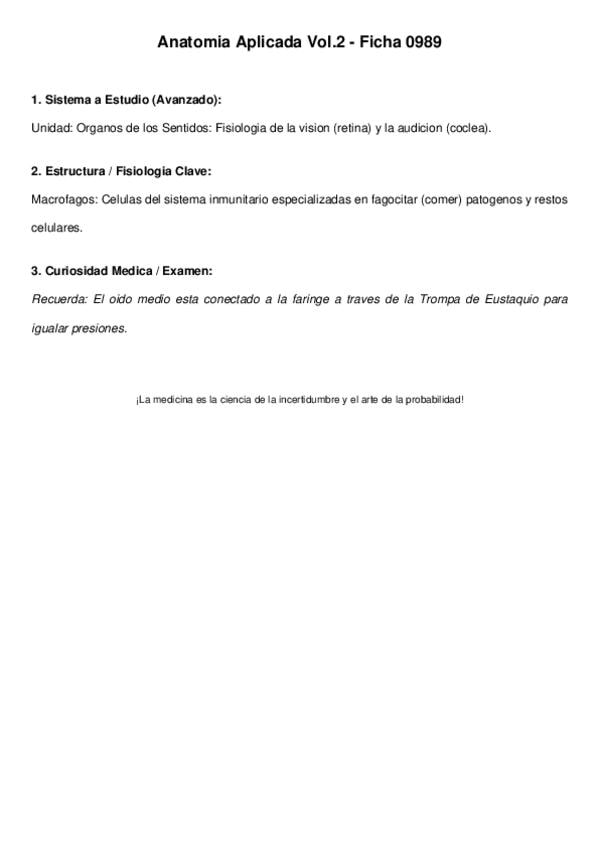 Anatomia Aplicada Vol.2 - Ficha 0989

1. Sistema a Estudio (Avanzado):

Unidad: Organos de los Sentidos: Fisiologia de la vision (retina) y la audicion (coclea).

2. Estructura / Fisiologia Clave:

Macrofagos: Celulas del sistema inmunitario especializadas en fagocitar (comer) patogenos y restos celulares.

3. Curiosidad Medica / Examen:

Recuerda: El oido medio esta conectado a la faringe a traves de la Trompa de Eustaquio para igualar presiones.

¡La medicina es la ciencia de la incertidumbre y el arte de la probabilidad!